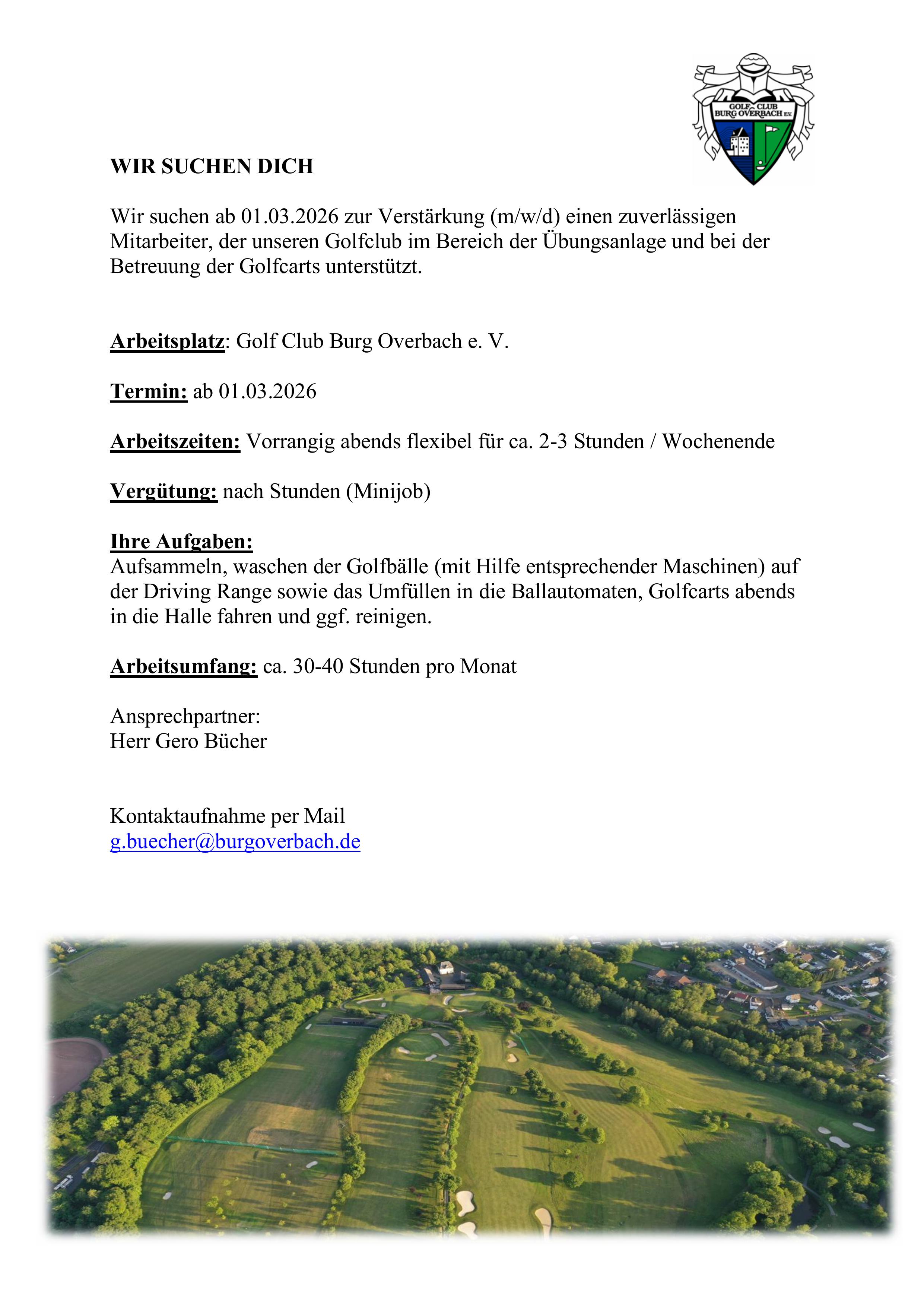 GOLF CLUB BURG OVERBACH E.V.

WIR SUCHEN DICH

Wir suchen ab 01.03.2026 zur Verstärkung (m/w/d) einen zuverlässigen Mitarbeiter, der unseren Golfclub im Bereich der Übungsanlage und bei der Betreuung der Golfcarts unterstützt.

Arbeitsplatz: Golf Club Burg Overbach e. V.

Termin: ab 01.03.2026

Arbeitszeiten: Vorrangig abends flexibel für ca. 2-3 Stunden / Wochenende

Vergütung: nach Stunden (Minijob)

Ihre Aufgaben:
Aufsammeln, waschen der Golfbälle (mit Hilfe entsprechender Maschinen) auf der Driving Range sowie das Umfüllen in die Ballautomaten, Golfcarts abends in die Halle fahren und ggf. reinigen.

Arbeitsumfang: ca. 30-40 Stunden pro Monat

Ansprechpartner:
Herr Gero Bücher

Kontaktaufnahme per Mail
g.buecher@burgoverbach.de